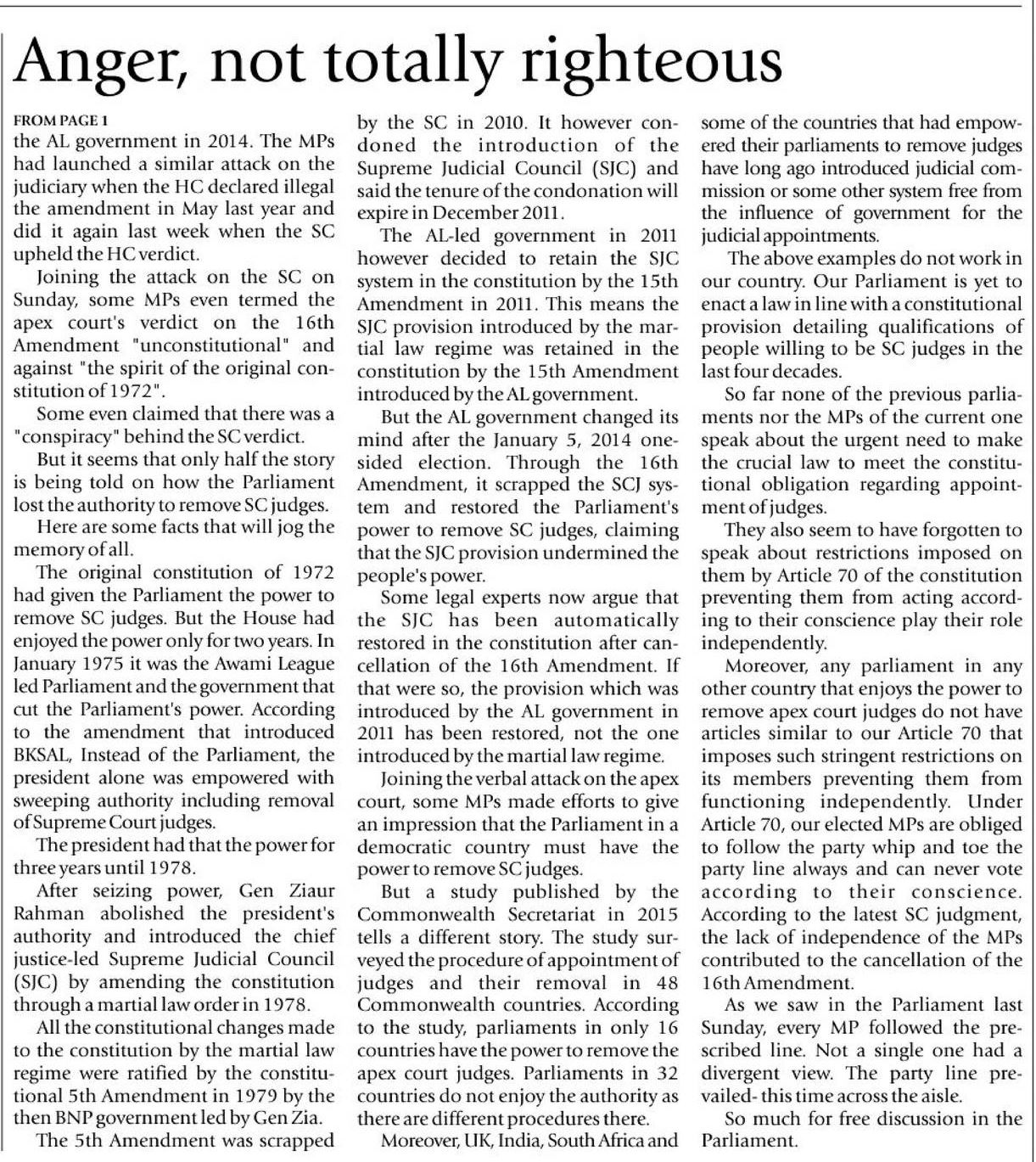 Anger, not totally righteous

FROM PAGE 1
the AL government in 2014. The MPs had launched a similar attack on the judiciary when the HC declared illegal the amendment in May last year and did it again last week when the SC upheld the HC verdict.

Joining the attack on the SC on Sunday, some MPs even termed the apex court's verdict on the 16th Amendment "unconstitutional" and against "the spirit of the original constitution of 1972".

Some even claimed that there was a "conspiracy" behind the SC verdict.

But it seems that only half the story is being told on how the Parliament lost the authority to remove SC judges.

Here are some facts that will jog the memory of all.

The original constitution of 1972 had given the Parliament the power to remove SC judges. But the House had enjoyed the power only for two years. In January 1975 it was the Awami League led Parliament and the government that cut the Parliament's power. According to the amendment that introduced BKSAL, Instead of the Parliament, the president alone was empowered with sweeping authority including removal of Supreme Court judges.

The president had that the power for three years until 1978.

After seizing power, Gen Ziaur Rahman abolished the president's authority and introduced the chief justice-led Supreme Judicial Council (SJC) by amending the constitution through a martial law order in 1978.

All the constitutional changes made to the constitution by the martial law regime were ratified by the constitutional 5th Amendment in 1979 by the then BNP government led by Gen Zia.

The 5th Amendment was scrapped by the SC in 2010. It however condoned the introduction of the Supreme Judicial Council (SJC) and said the tenure of the condonation will expire in December 2011.

The AL-led government in 2011 however decided to retain the SJC system in the constitution by the 15th Amendment in 2011. This means the SJC provision introduced by the martial law regime was retained in the constitution by the 15th Amendment introduced by the AL government.

But the AL government changed its mind after the January 5, 2014 one-sided election. Through the 16th Amendment, it scrapped the SCJ system and restored the Parliament's power to remove SC judges, claiming that the SJC provision undermined the people's power.

Some legal experts now argue that the SJC has been automatically restored in the constitution after cancellation of the 16th Amendment. If that were so, the provision which was introduced by the AL government in 2011 has been restored, not the one introduced by the martial law regime.

Joining the verbal attack on the apex court, some MPs made efforts to give an impression that the Parliament in a democratic country must have the power to remove SC judges.

But a study published by the Commonwealth Secretariat in 2015 tells a different story. The study surveyed the procedure of appointment of judges and their removal in 48 Commonwealth countries. According to the study, parliaments in only 16 countries have the power to remove the apex court judges. Parliaments in 32 countries do not enjoy the authority as there are different procedures there.

Moreover, UK, India, South Africa and some of the countries that had empowered their parliaments to remove judges have long ago introduced judicial commission or some other system free from the influence of government for the judicial appointments.

The above examples do not work in our country. Our Parliament is yet to enact a law in line with a constitutional provision detailing qualifications of people willing to be SC judges in the last four decades.

So far none of the previous parliaments nor the MPs of the current one speak about the urgent need to make the crucial law to meet the constitutional obligation regarding appointment of judges.

They also seem to have forgotten to speak about restrictions imposed on them by Article 70 of the constitution preventing them from acting according to their conscience play their role independently.

Moreover, any parliament in any other country that enjoys the power to remove apex court judges do not have articles similar to our Article 70 that imposes such stringent restrictions on its members preventing them from functioning independently. Under Article 70, our elected MPs are obliged to follow the party whip and toe the party line always and can never vote according to their conscience. According to the latest SC judgment, the lack of independence of the MPs contributed to the cancellation of the 16th Amendment.

As we saw in the Parliament last Sunday, every MP followed the prescribed line. Not a single one had a divergent view. The party line prevailed- this time across the aisle.

So much for free discussion in the Parliament.